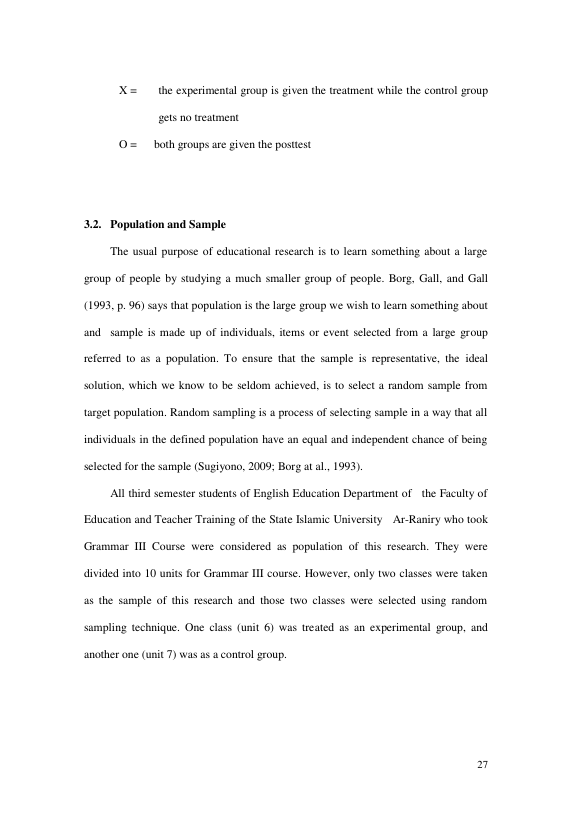 X = the experimental group is given the treatment while the control group gets no treatment

O = both groups are given the posttest

3.2. Population and Sample

The usual purpose of educational research is to learn something about a large group of people by studying a much smaller group of people. Borg, Gall, and Gall (1993, p. 96) says that population is the large group we wish to learn something about and sample is made up of individuals, items or event selected from a large group referred to as a population. To ensure that the sample is representative, the ideal solution, which we know to be seldom achieved, is to select a random sample from target population. Random sampling is a process of selecting sample in a way that all individuals in the defined population have an equal and independent chance of being selected for the sample (Sugiyono, 2009; Borg at al., 1993).

All third semester students of English Education Department of the Faculty of Education and Teacher Training of the State Islamic University Ar-Raniry who took Grammar III Course were considered as population of this research. They were divided into 10 units for Grammar III course. However, only two classes were taken as the sample of this research and those two classes were selected using random sampling technique. One class (unit 6) was treated as an experimental group, and another one (unit 7) was as a control group.

27